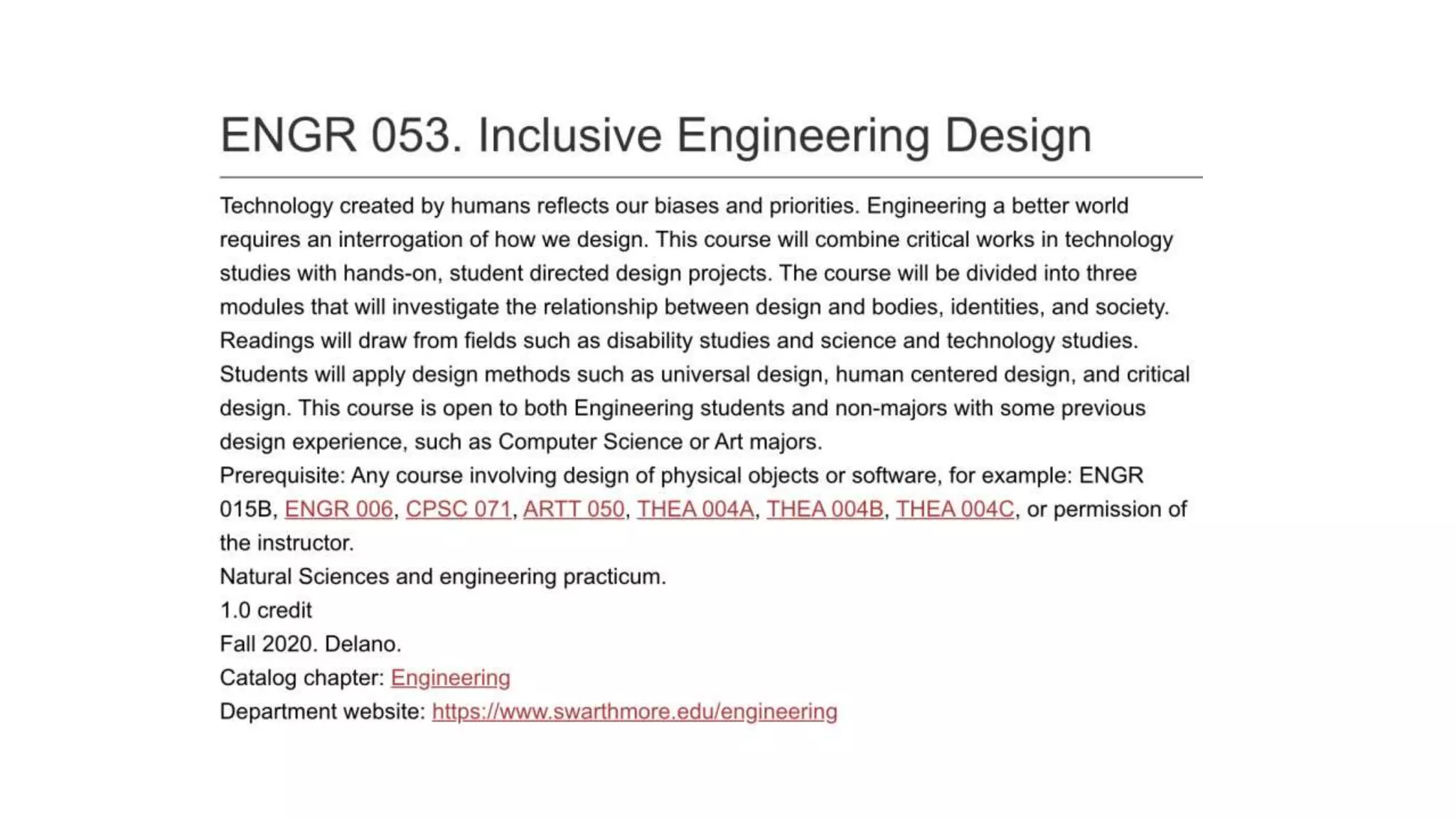 ENGR 053. Inclusive Engineering Design

Technology created by humans reflects our biases and priorities. Engineering a better world requires an interrogation of how we design. This course will combine critical works in technology studies with hands-on, student directed design projects. The course will be divided into three modules that will investigate the relationship between design and bodies, identities, and society. Readings will draw from fields such as disability studies and science and technology studies. Students will apply design methods such as universal design, human centered design, and critical design. This course is open to both Engineering students and non-majors with some previous design experience, such as Computer Science or Art majors.
Prerequisite: Any course involving design of physical objects or software, for example: ENGR 015B, ENGR 006, CPSC 071, ARTT 050, THEA 004A, THEA 004B, THEA 004C, or permission of the instructor.
Natural Sciences and engineering practicum.
1.0 credit
Fall 2020. Delano.
Catalog chapter: Engineering
Department website: https://www.swarthmore.edu/engineering